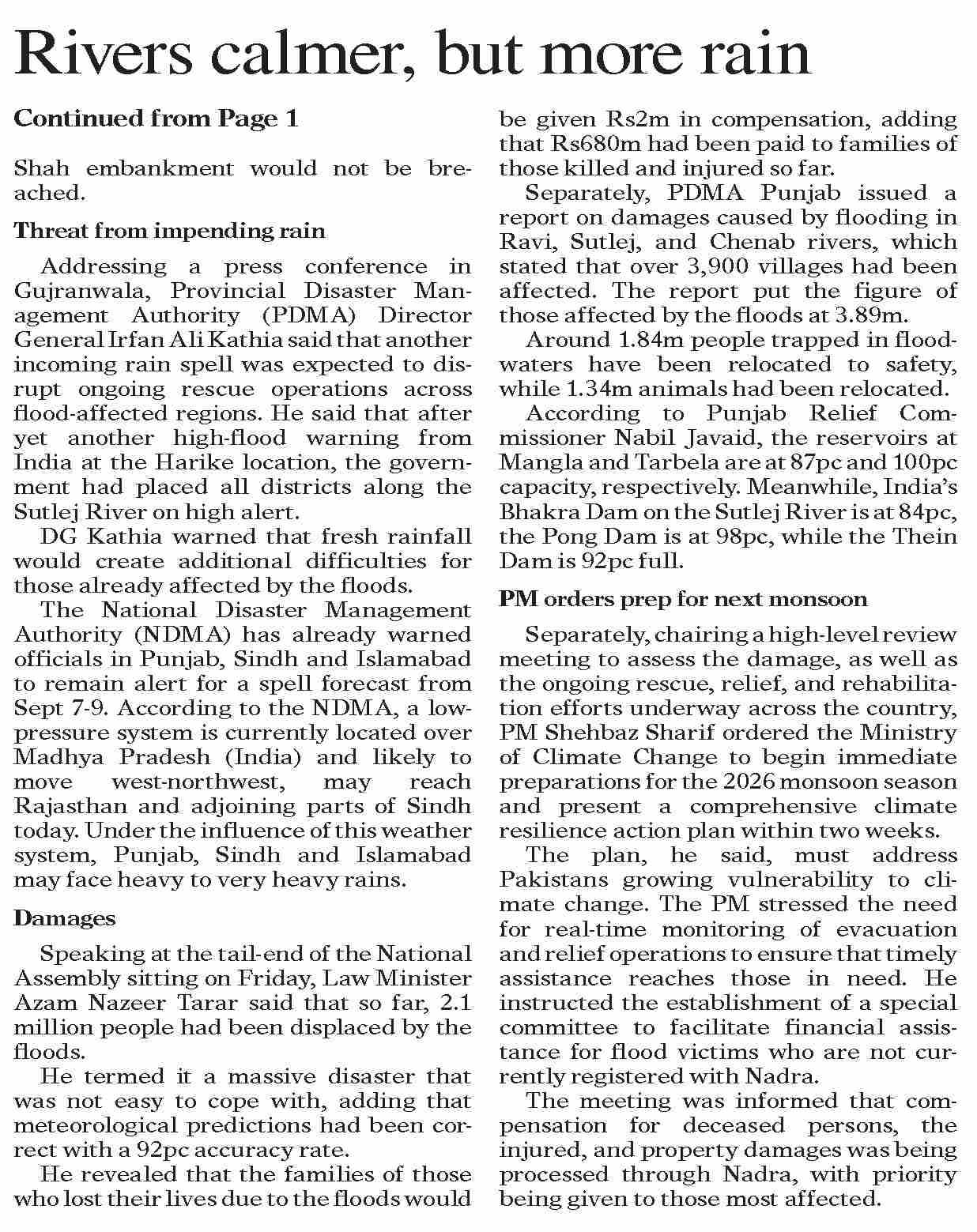 Rivers calmer, but more rain

Continued from Page 1

Shah embankment would not be breached.

Threat from impending rain

Addressing a press conference in Gujranwala, Provincial Disaster Management Authority (PDMA) Director General Irfan Ali Kathia said that another incoming rain spell was expected to disrupt ongoing rescue operations across flood-affected regions. He said that after yet another high-flood warning from India at the Harike location, the government had placed all districts along the Sutlej River on high alert.

DG Kathia warned that fresh rainfall would create additional difficulties for those already affected by the floods.

The National Disaster Management Authority (NDMA) has already warned officials in Punjab, Sindh and Islamabad to remain alert for a spell forecast from Sept 7-9. According to the NDMA, a low-pressure system is currently located over Madhya Pradesh (India) and likely to move west-northwest, may reach Rajasthan and adjoining parts of Sindh today. Under the influence of this weather system, Punjab, Sindh and Islamabad may face heavy to very heavy rains.

Damages

Speaking at the tail-end of the National Assembly sitting on Friday, Law Minister Azam Nazeer Tarar said that so far, 2.1 million people had been displaced by the floods.

He termed it a massive disaster that was not easy to cope with, adding that meteorological predictions had been correct with a 92pc accuracy rate.

He revealed that the families of those who lost their lives due to the floods would be given Rs2m in compensation, adding that Rs680m had been paid to families of those killed and injured so far.

Separately, PDMA Punjab issued a report on damages caused by flooding in Ravi, Sutlej, and Chenab rivers, which stated that over 3,900 villages had been affected. The report put the figure of those affected by the floods at 3.89m.

Around 1.84m people trapped in floodwaters have been relocated to safety, while 1.34m animals had been relocated.

According to Punjab Relief Commissioner Nabil Javaid, the reservoirs at Mangla and Tarbela are at 87pc and 100pc capacity, respectively. Meanwhile, India's Bhakra Dam on the Sutlej River is at 84pc, the Pong Dam is at 98pc, while the Thein Dam is 92pc full.

PM orders prep for next monsoon

Separately, chairing a high-level review meeting to assess the damage, as well as the ongoing rescue, relief, and rehabilitation efforts underway across the country, PM Shehbaz Sharif ordered the Ministry of Climate Change to begin immediate preparations for the 2026 monsoon season and present a comprehensive climate resilience action plan within two weeks.

The plan, he said, must address Pakistans growing vulnerability to climate change. The PM stressed the need for real-time monitoring of evacuation and relief operations to ensure that timely assistance reaches those in need. He instructed the establishment of a special committee to facilitate financial assistance for flood victims who are not currently registered with Nadra.

The meeting was informed that compensation for deceased persons, the injured, and property damages was being processed through Nadra, with priority being given to those most affected.